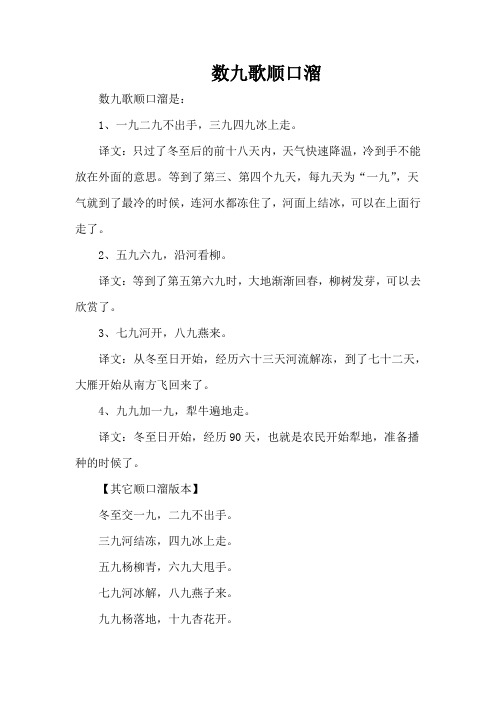 数九歌顺口溜

数九歌顺口溜是：

1、一九二九不出手，三九四九冰上走。

译文：只过了冬至后的前十八天内，天气快速降温，冷到手不能放在外面的意思。等到了第三、第四个九天，每九天为“一九”，天气就到了最冷的时候，连河水都冻住了，河面上结冰，可以在上面行走了。

2、五九六九，沿河看柳。

译文：等到了第五第六九时，大地渐渐回春，柳树发芽，可以去欣赏了。

3、七九河开，八九燕来。

译文：从冬至日开始，经历六十三天河流解冻，到了七十二天，大雁开始从南方飞回来了。

4、九九加一九，犁牛遍地走。

译文：冬至日开始，经历90天，也就是农民开始犁地，准备播种的时候了。

【其它顺口溜版本】

冬至交一九，二九不出手。

三九河结冻，四九冰上走。

五九杨柳青，六九大甩手。

七九河冰解，八九燕子来。

九九杨落地，十九杏花开。